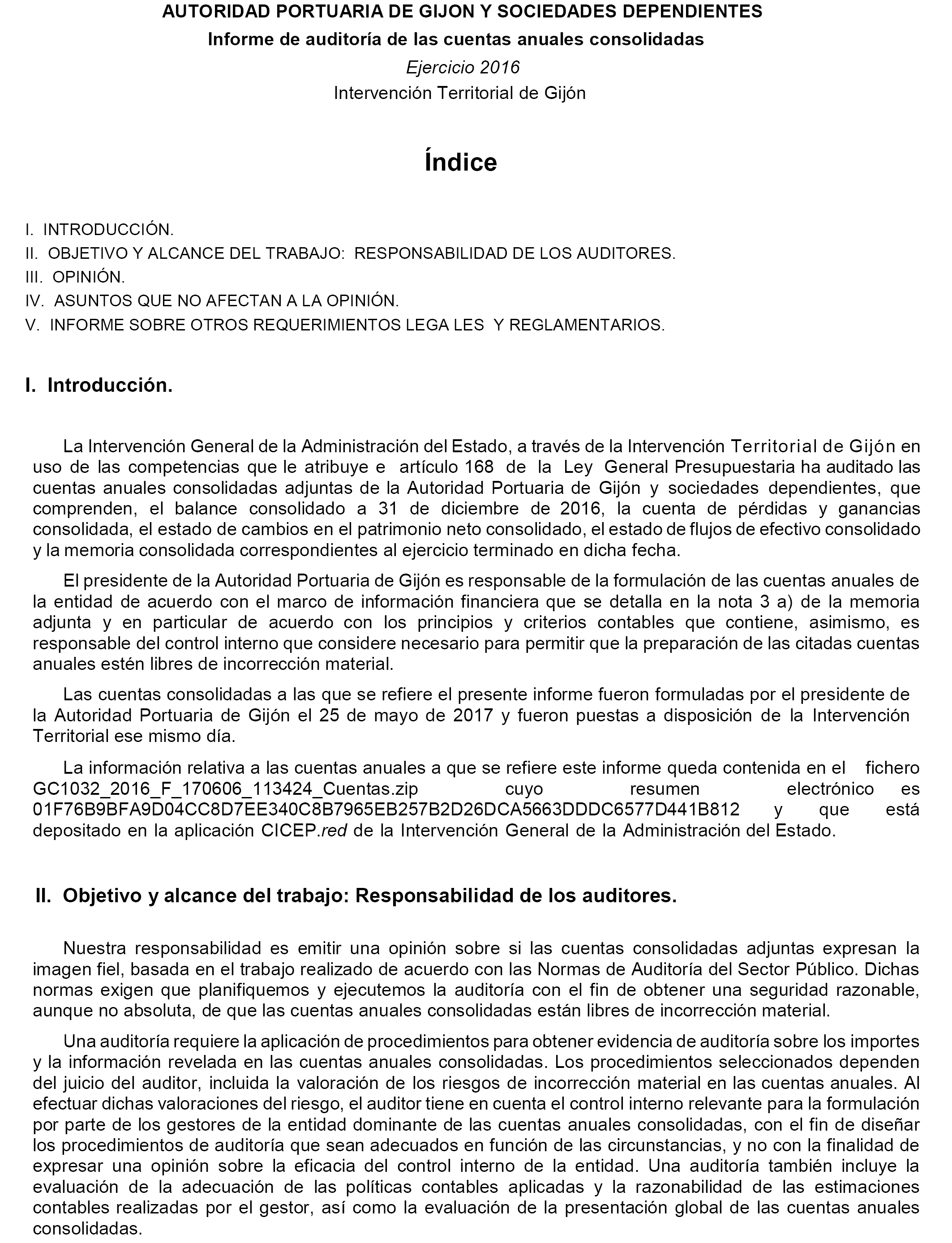 AUTORIDAD PORTUARIA DE GIJON Y SOCIEDADES DEPENDIENTES
Informe de auditoría de las cuentas anuales consolidadas
Ejercicio 2016
Intervención Territorial de Gijón

Índice

I. INTRODUCCIÓN.
II. OBJETIVO Y ALCANCE DEL TRABAJO: RESPONSABILIDAD DE LOS AUDITORES.
III. OPINIÓN.
IV. ASUNTOS QUE NO AFECTAN A LA OPINIÓN.
V. INFORME SOBRE OTROS REQUERIMIENTOS LEGA LES Y REGLAMENTARIOS.

I. Introducción.

La Intervención General de la Administración del Estado, a través de la Intervención Territorial de Gijón en uso de las competencias que le atribuye e artículo 168 de la Ley General Presupuestaria ha auditado las cuentas anuales consolidadas adjuntas de la Autoridad Portuaria de Gijón y sociedades dependientes, que comprenden, el balance consolidado a 31 de diciembre de 2016, la cuenta de pérdidas y ganancias consolidada, el estado de cambios en el patrimonio neto consolidado, el estado de flujos de efectivo consolidado y la memoria consolidada correspondientes al ejercicio terminado en dicha fecha.

El presidente de la Autoridad Portuaria de Gijón es responsable de la formulación de las cuentas anuales de la entidad de acuerdo con el marco de información financiera que se detalla en la nota 3 a) de la memoria adjunta y en particular de acuerdo con los principios y criterios contables que contiene, asimismo, es responsable del control interno que considere necesario para permitir que la preparación de las citadas cuentas anuales estén libres de incorrección material.

Las cuentas consolidadas a las que se refiere el presente informe fueron formuladas por el presidente de la Autoridad Portuaria de Gijón el 25 de mayo de 2017 y fueron puestas a disposición de la Intervención Territorial ese mismo día.

La información relativa a las cuentas anuales a que se refiere este informe queda contenida en el fichero GC1032_2016_F_170606_113424_Cuentas.zip cuyo resumen electrónico es 01F76B9BFA9D04CC8D7EE340C8B7965EB257B2D26DCA5663DDDC6577D441B812 y que está depositado en la aplicación CICEP.red de la Intervención General de la Administración del Estado.

II. Objetivo y alcance del trabajo: Responsabilidad de los auditores.

Nuestra responsabilidad es emitir una opinión sobre si las cuentas consolidadas adjuntas expresan la imagen fiel, basada en el trabajo realizado de acuerdo con las Normas de Auditoría del Sector Público. Dichas normas exigen que planifiquemos y ejecutemos la auditoría con el fin de obtener una seguridad razonable, aunque no absoluta, de que las cuentas anuales consolidadas están libres de incorrección material.

Una auditoría requiere la aplicación de procedimientos para obtener evidencia de auditoría sobre los importes y la información revelada en las cuentas anuales consolidadas. Los procedimientos seleccionados dependen del juicio del auditor, incluida la valoración de los riesgos de incorrección material en las cuentas anuales. Al efectuar dichas valoraciones del riesgo, el auditor tiene en cuenta el control interno relevante para la formulación por parte de los gestores de la entidad dominante de las cuentas anuales consolidadas, con el fin de diseñar los procedimientos de auditoría que sean adecuados en función de las circunstancias, y no con la finalidad de expresar una opinión sobre la eficacia del control interno de la entidad. Una auditoría también incluye la evaluación de la adecuación de las políticas contables aplicadas y la razonabilidad de las estimaciones contables realizadas por el gestor, así como la evaluación de la presentación global de las cuentas anuales consolidadas.